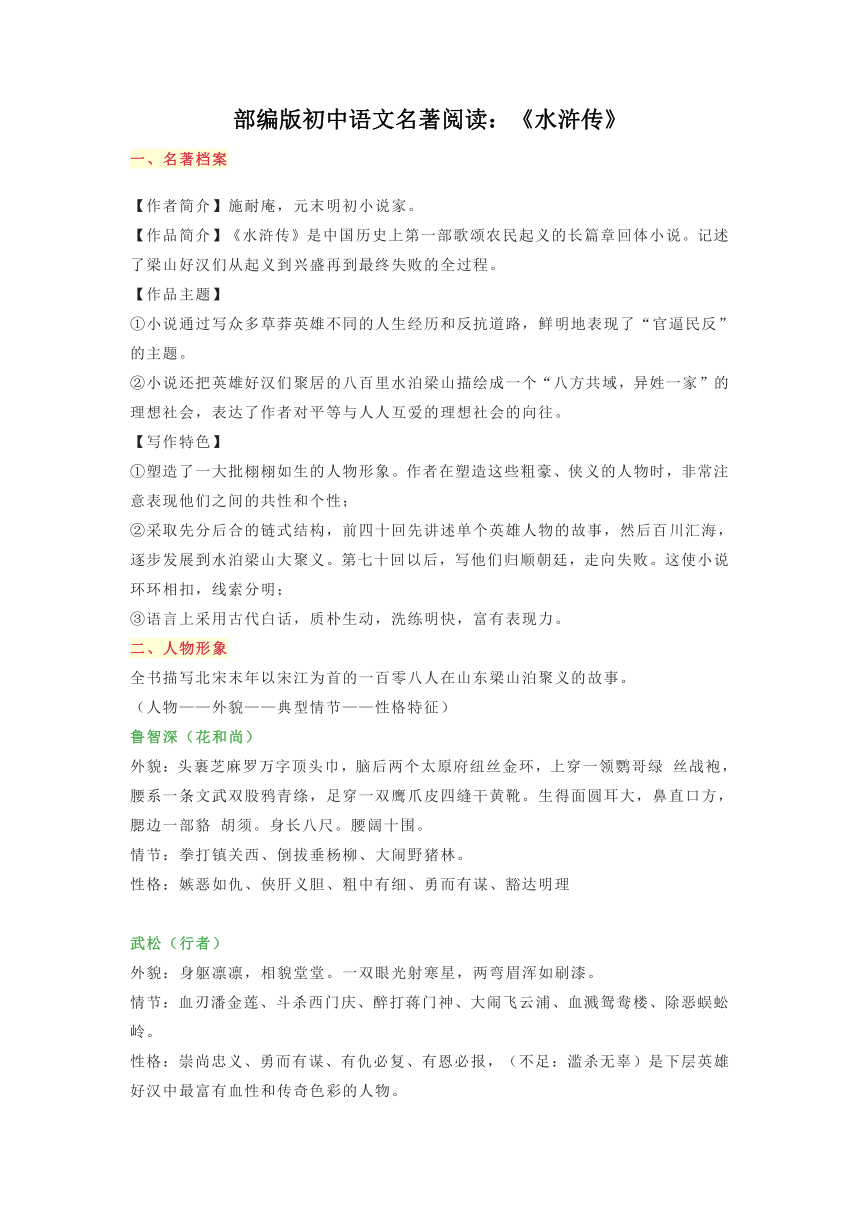 部编版初中语文名著阅读：《水浒传》

一、名著档案

【作者简介】施耐庵，元末明初小说家。

【作品简介】《水浒传》是中国历史上第一部歌颂农民起义的长篇章回体小说。记述了梁山好汉们从起义到兴盛再到最终失败的全过程。

【作品主题】

①小说通过写众多草莽英雄不同的人生经历和反抗道路，鲜明地表现了“官逼民反”的主题。

②小说还把英雄好汉们聚居的八百里水泊梁山描绘成一个“八方共域，异姓一家”的理想社会，表达了作者对平等与人人互爱的理想社会的向往。

【写作特色】

①塑造了一大批栩栩如生的人物形象。作者在塑造这些粗豪、侠义的人物时，非常注意表现他们之间的共性和个性；

②采取先分后合的链式结构，前四十回先讲述单个英雄人物的故事，然后百川汇海，逐步发展到水泊梁山大聚义。第七十回以后，写他们归顺朝廷，走向失败。这使小说环环相扣，线索分明；

③语言上采用古代白话，质朴生动，洗练明快，富有表现力。

二、人物形象

全书描写北宋末年以宋江为首的一百零八人在山东梁山泊聚义的故事。

（人物——外貌——典型情节——性格特征）

鲁智深（花和尚）

外貌：头裹芝麻罗万字顶头巾，脑后两个太原府纽丝金环，上穿一领鹦哥绿 丝战袍，腰系一条文武双股鸦青绦，足穿一双鹰爪皮四缝干黄靴。生得面圆耳大，鼻直口方，腮边一部貉 胡须。身长八尺。腰阔十围。

情节：拳打镇关西、倒拔垂杨柳、大闹野猪林。

性格：嫉恶如仇、侠肝义胆、粗中有细、勇而有谋、豁达明理

武松（行者）

外貌：身躯凛凛，相貌堂堂。一双眼光射寒星，两弯眉浑如刷漆。

情节：血刃潘金莲、斗杀西门庆、醉打蒋门神、大闹飞云浦、血溅鸳鸯楼、除恶蜈蚣岭。

性格：崇尚忠义、勇而有谋、有仇必复、有恩必报，（不足：滥杀无辜）是下层英雄好汉中最富有血性和传奇色彩的人物。